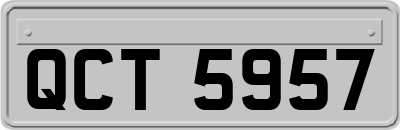 QCT 5957